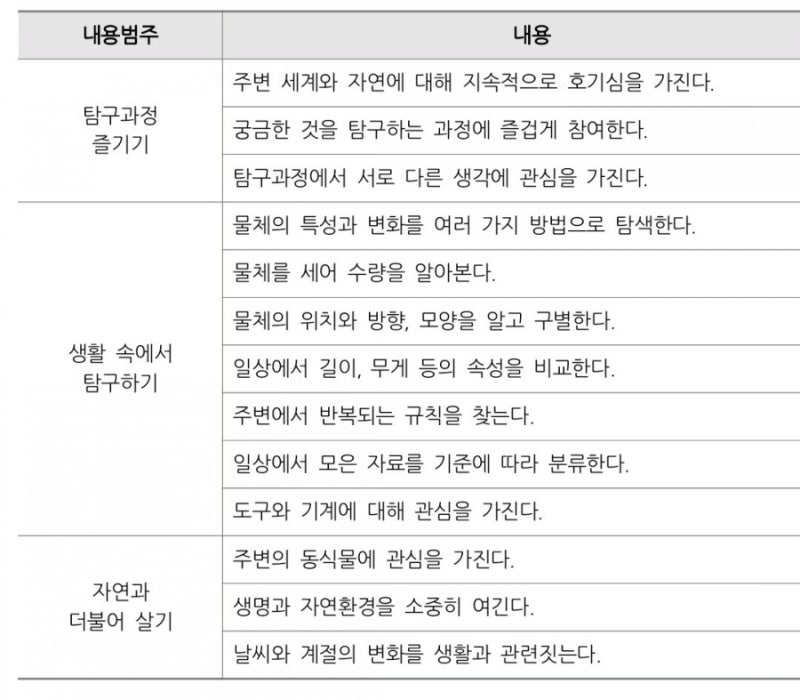 | 내용범주 | 내용 |
|---|---|
| 탐구과정 즐기기 | 주변 세계와 자연에 대해 지속적으로 호기심을 가진다. |
| | 궁금한 것을 탐구하는 과정에 즐겁게 참여한다. |
| | 탐구과정에서 서로 다른 생각에 관심을 가진다. |
| 생활 속에서 탐구하기 | 물체의 특성과 변화를 여러 가지 방법으로 탐색한다. |
| | 물체를 세어 수량을 알아본다. |
| | 물체의 위치와 방향, 모양을 알고 구별한다. |
| | 일상에서 길이, 무게 등의 속성을 비교한다. |
| | 주변에서 반복되는 규칙을 찾는다. |
| | 일상에서 모은 자료를 기준에 따라 분류한다. |
| | 도구와 기계에 대해 관심을 가진다. |
| 자연과 더불어 살기 | 주변의 동식물에 관심을 가진다. |
| | 생명과 자연환경을 소중히 여긴다. |
| | 날씨와 계절의 변화를 생활과 관련짓는다. |